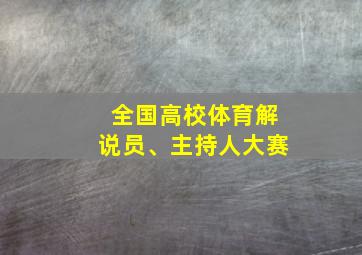 全国高校体育解说员、主持人大赛